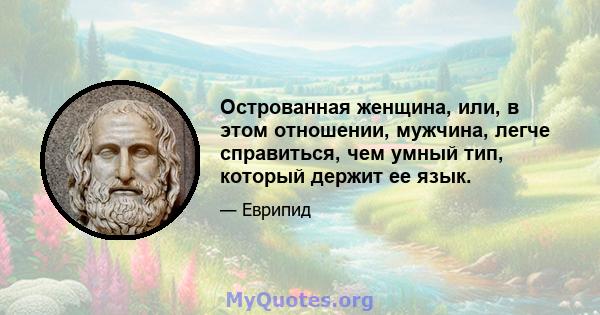 Острованная женщина, или, в этом отношении, мужчина, легче справиться, чем умный тип, который держит ее язык.

— Еврипид

MyQuotes.org